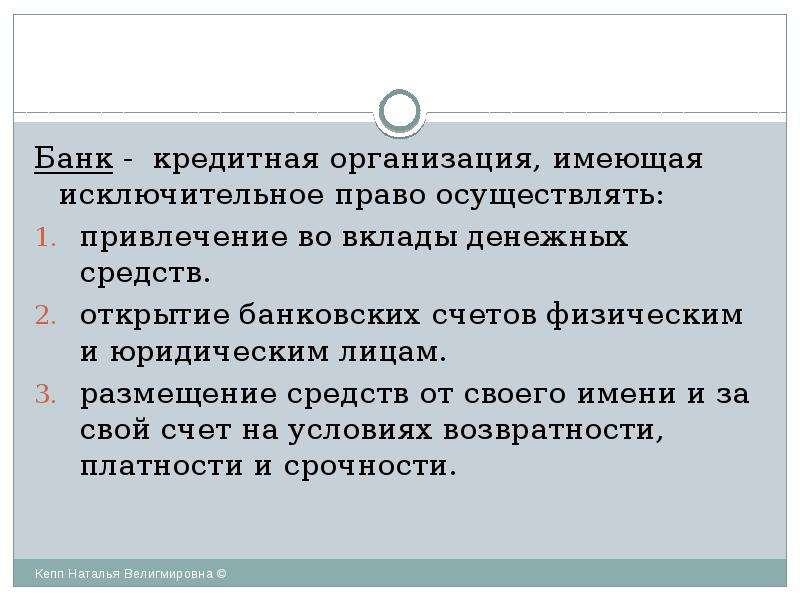 Банк - кредитная организация, имеющая исключительное право осуществлять:

1. привлечение во вклады денежных средств.
2. открытие банковских счетов физическим и юридическим лицам.
3. размещение средств от своего имени и за свой счет на условиях возвратности, платности и срочности.

Кепп Наталья Велигмировна ©